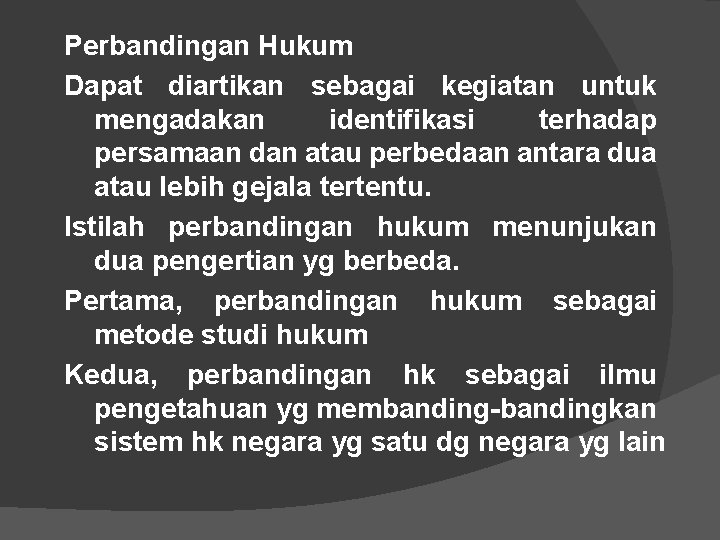 Perbandingan Hukum

Dapat diartikan sebagai kegiatan untuk mengadakan identifikasi terhadap persamaan dan atau perbedaan antara dua atau lebih gejala tertentu.

Istilah perbandingan hukum menunjukan dua pengertian yg berbeda.

Pertama, perbandingan hukum sebagai metode studi hukum

Kedua, perbandingan hk sebagai ilmu pengetahuan yg membanding-bandingkan sistem hk negara yg satu dg negara yg lain